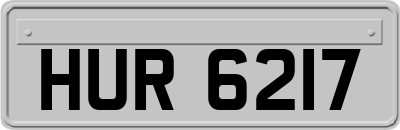 HUR 6217